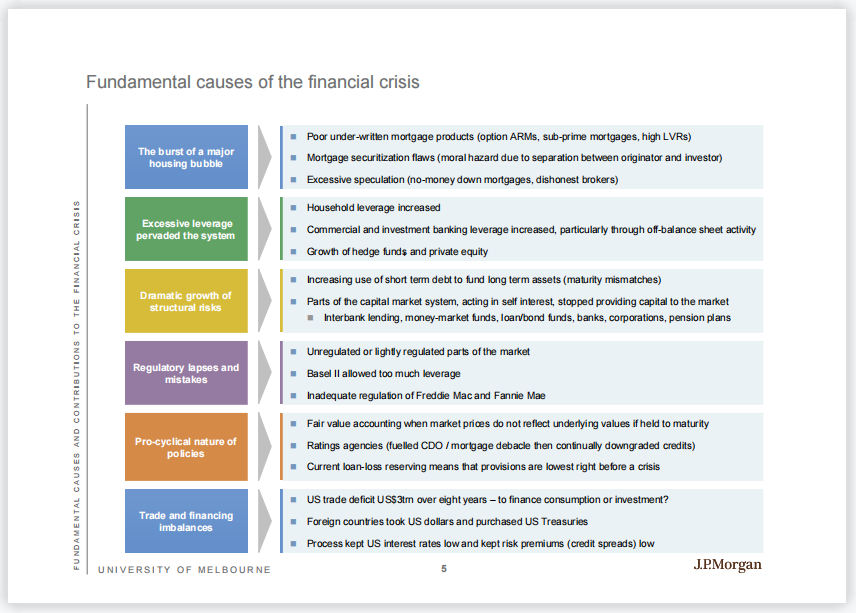 Fundamental causes of the financial crisis

FUNDAMENTAL CAUSES AND CONTRIBUTIONS TO THE FINANCIAL CRISIS

The burst of a major housing bubble

- Poor under-written mortgage products (option ARMs, sub-prime mortgages, high LVRs)
- Mortgage securitization flaws (moral hazard due to separation between originator and investor)
- Excessive speculation (no-money down mortgages, dishonest brokers)

Excessive leverage pervaded the system

- Household leverage increased
- Commercial and investment banking leverage increased, particularly through off-balance sheet activity
- Growth of hedge funds and private equity

Dramatic growth of structural risks

- Increasing use of short term debt to fund long term assets (maturity mismatches)
- Parts of the capital market system, acting in self interest, stopped providing capital to the market
  - Interbank lending, money-market funds, loan/bond funds, banks, corporations, pension plans

Regulatory lapses and mistakes

- Unregulated or lightly regulated parts of the market
- Basel II allowed too much leverage
- Inadequate regulation of Freddie Mac and Fannie Mae

Pro-cyclical nature of policies

- Fair value accounting when market prices do not reflect underlying values if held to maturity
- Ratings agencies (fuelled CDO / mortgage debacle then continually downgraded credits)
- Current loan-loss reserving means that provisions are lowest right before a crisis

Trade and financing imbalances

- US trade deficit US$3trn over eight years – to finance consumption or investment?
- Foreign countries took US dollars and purchased US Treasuries
- Process kept US interest rates low and kept risk premiums (credit spreads) low

UNIVERSITY OF MELBOURNE

5

J.P.Morgan